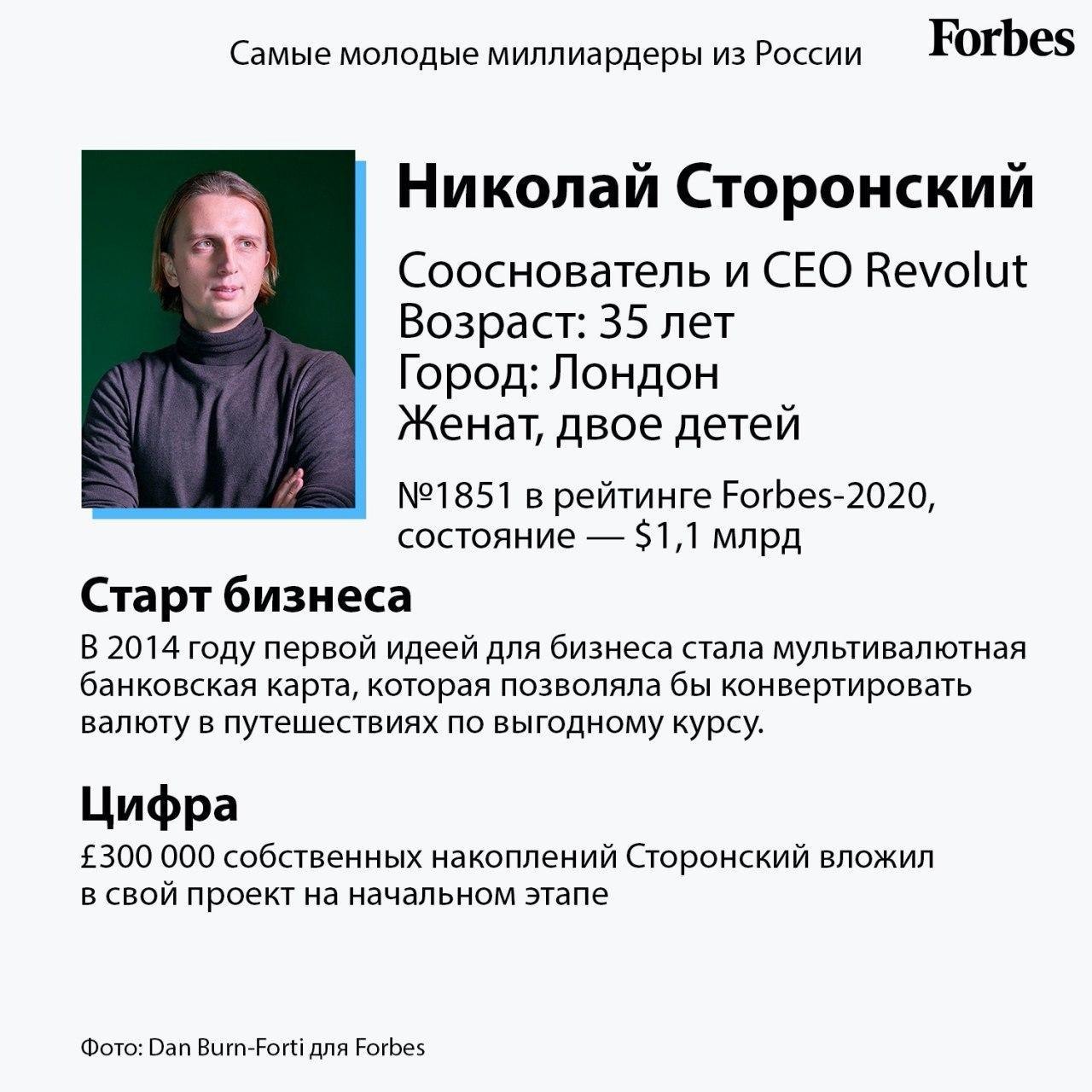 Самые молодые миллиардеры из России

Forbes

Николай Сторонский

Сооснователь и CEO Revolut
Возраст: 35 лет
Город: Лондон
Женат, двое детей

№1851 в рейтинге Forbes-2020, состояние — $1,1 млрд

Старт бизнеса

В 2014 году первой идеей для бизнеса стала мультивалютная банковская карта, которая позволяла бы конвертировать валюту в путешествиях по выгодному курсу.

Цифра

£300 000 собственных накоплений Сторонский вложил в свой проект на начальном этапе

Фото: Dan Burn-Forti для Forbes